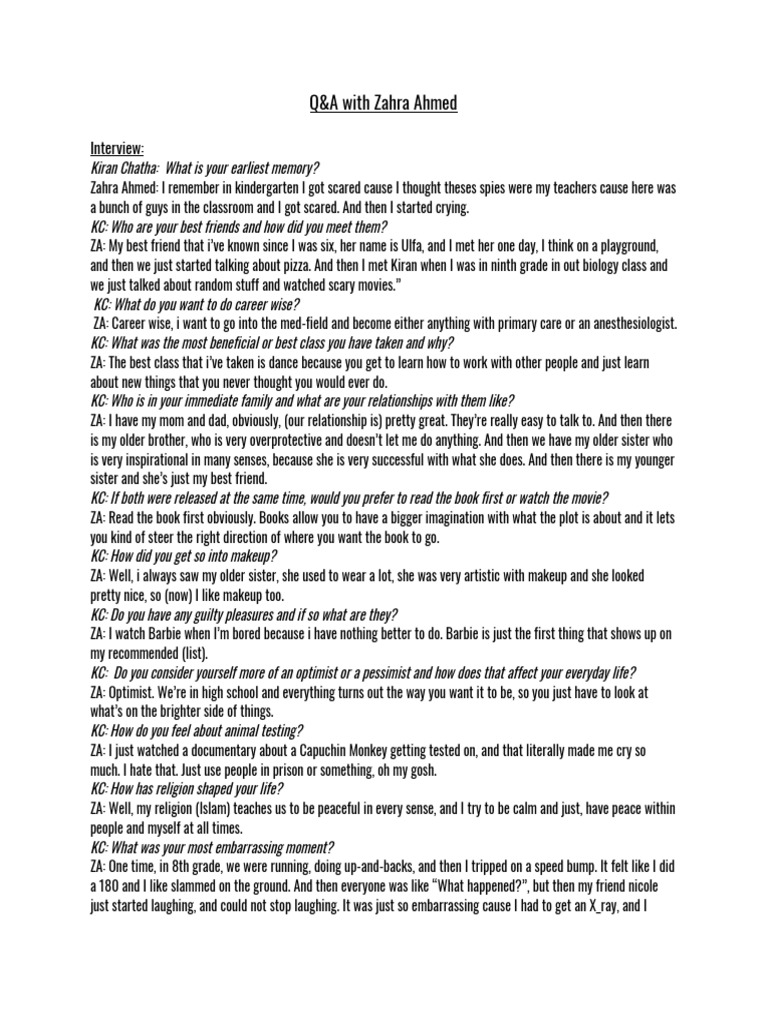 Q&A with Zahra Ahmed

Interview:
Kiran Chatha: What is your earliest memory?
Zahra Ahmed: I remember in kindergarten I got scared cause I thought theses spies were my teachers cause here was a bunch of guys in the classroom and I got scared. And then I started crying.
KC: Who are your best friends and how did you meet them?
ZA: My best friend that i've known since I was six, her name is Ulfa, and I met her one day, I think on a playground, and then we just started talking about pizza. And then I met Kiran when I was in ninth grade in out biology class and we just talked about random stuff and watched scary movies."
KC: What do you want to do career wise?
ZA: Career wise, i want to go into the med-field and become either anything with primary care or an anesthesiologist.
KC: What was the most beneficial or best class you have taken and why?
ZA: The best class that i've taken is dance because you get to learn how to work with other people and just learn about new things that you never thought you would ever do.
KC: Who is in your immediate family and what are your relationships with them like?
ZA: I have my mom and dad, obviously, (our relationship is) pretty great. They're really easy to talk to. And then there is my older brother, who is very overprotective and doesn't let me do anything. And then we have my older sister who is very inspirational in many senses, because she is very successful with what she does. And then there is my younger sister and she's just my best friend.
KC: If both were released at the same time, would you prefer to read the book first or watch the movie?
ZA: Read the book first obviously. Books allow you to have a bigger imagination with what the plot is about and it lets you kind of steer the right direction of where you want the book to go.
KC: How did you get so into makeup?
ZA: Well, i always saw my older sister, she used to wear a lot, she was very artistic with makeup and she looked pretty nice, so (now) I like makeup too.
KC: Do you have any guilty pleasures and if so what are they?
ZA: I watch Barbie when I'm bored because i have nothing better to do. Barbie is just the first thing that shows up on my recommended (list).
KC: Do you consider yourself more of an optimist or a pessimist and how does that affect your everyday life?
ZA: Optimist. We're in high school and everything turns out the way you want it to be, so you just have to look at what's on the brighter side of things.
KC: How do you feel about animal testing?
ZA: I just watched a documentary about a Capuchin Monkey getting tested on, and that literally made me cry so much. I hate that. Just use people in prison or something, oh my gosh.
KC: How has religion shaped your life?
ZA: Well, my religion (Islam) teaches us to be peaceful in every sense, and I try to be calm and just, have peace within people and myself at all times.
KC: What was your most embarrassing moment?
ZA: One time, in 8th grade, we were running, doing up-and-backs, and then I tripped on a speed bump. It felt like I did a 180 and I like slammed on the ground. And then everyone was like "What happened?", but then my friend nicole just started laughing, and could not stop laughing. It was just so embarrassing cause I had to get an X_ray, and I